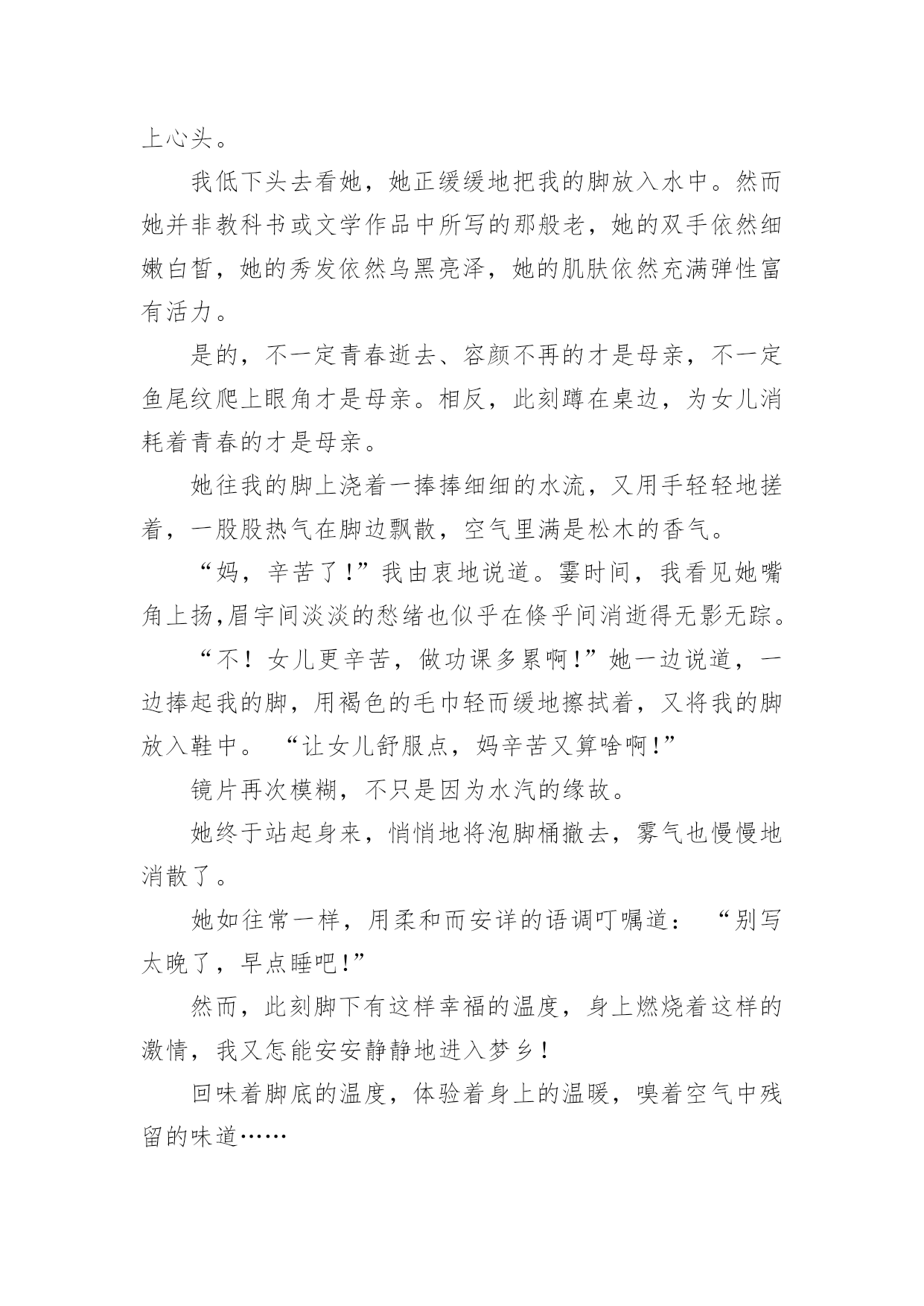 上心头。

我低下头去看她，她正缓缓地把我的脚放入水中。然而她并非教科书或文学作品中所写的那般老，她的双手依然细嫩白皙，她的秀发依然乌黑亮泽，她的肌肤依然充满弹性富有活力。

是的，不一定青春逝去、容颜不再的才是母亲，不一定鱼尾纹爬上眼角才是母亲。相反，此刻蹲在桌边，为女儿消耗着青春的才是母亲。

她往我的脚上浇着一捧捧细细的水流，又用手轻轻地搓着，一股股热气在脚边飘散，空气里满是松木的香气。

“妈，辛苦了!”我由衷地说道。霎时间，我看见她嘴角上扬,眉宇间淡淡的愁绪也似乎在倏乎间消逝得无影无踪。

“不！女儿更辛苦，做功课多累啊!”她一边说道，一边捧起我的脚，用褐色的毛巾轻而缓地擦拭着，又将我的脚放入鞋中。“让女儿舒服点，妈辛苦又算啥啊!”

镜片再次模糊，不只是因为水汽的缘故。

她终于站起身来，悄悄地将泡脚桶撤去，雾气也慢慢地消散了。

她如往常一样，用柔和而安详的语调叮嘱道：“别写太晚了，早点睡吧!”

然而，此刻脚下有这样幸福的温度，身上燃烧着这样的激情，我又怎能安安静静地进入梦乡!

回味着脚底的温度，体验着身上的温暖，嗅着空气中残留的味道……